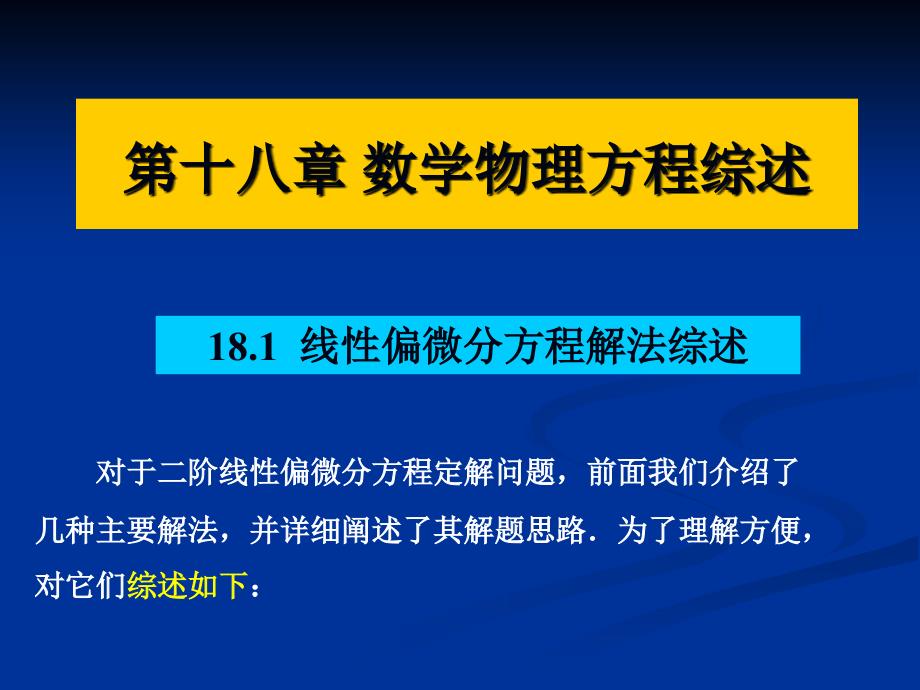 第十八章 数学物理方程综述

18.1 线性偏微分方程解法综述

对于二阶线性偏微分方程定解问题，前面我们介绍了几种主要解法，并详细阐述了其解题思路．为了理解方便，对它们综述如下：